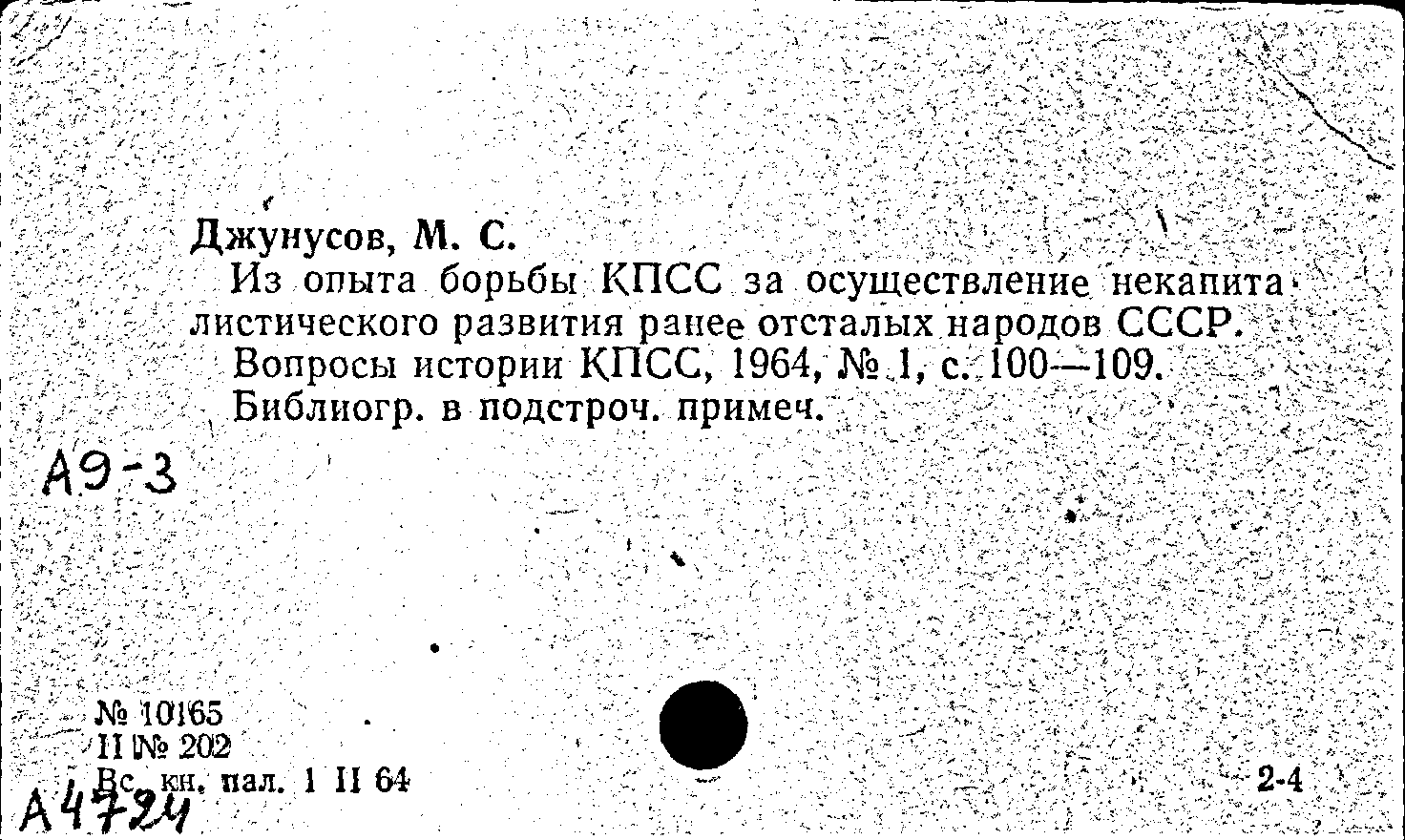 Джунусов, М. С.
Из опыта борьбы КПСС за осуществление некапиталистического развития ранее отсталых народов СССР.
Вопросы истории КПСС, 1964, № 1, с. 100—109.
Библиогр. в подстроч. примеч.

А9-3

№ 10165
II № 202
Вс. кн. пал. 1 II 64

2-4

А4724